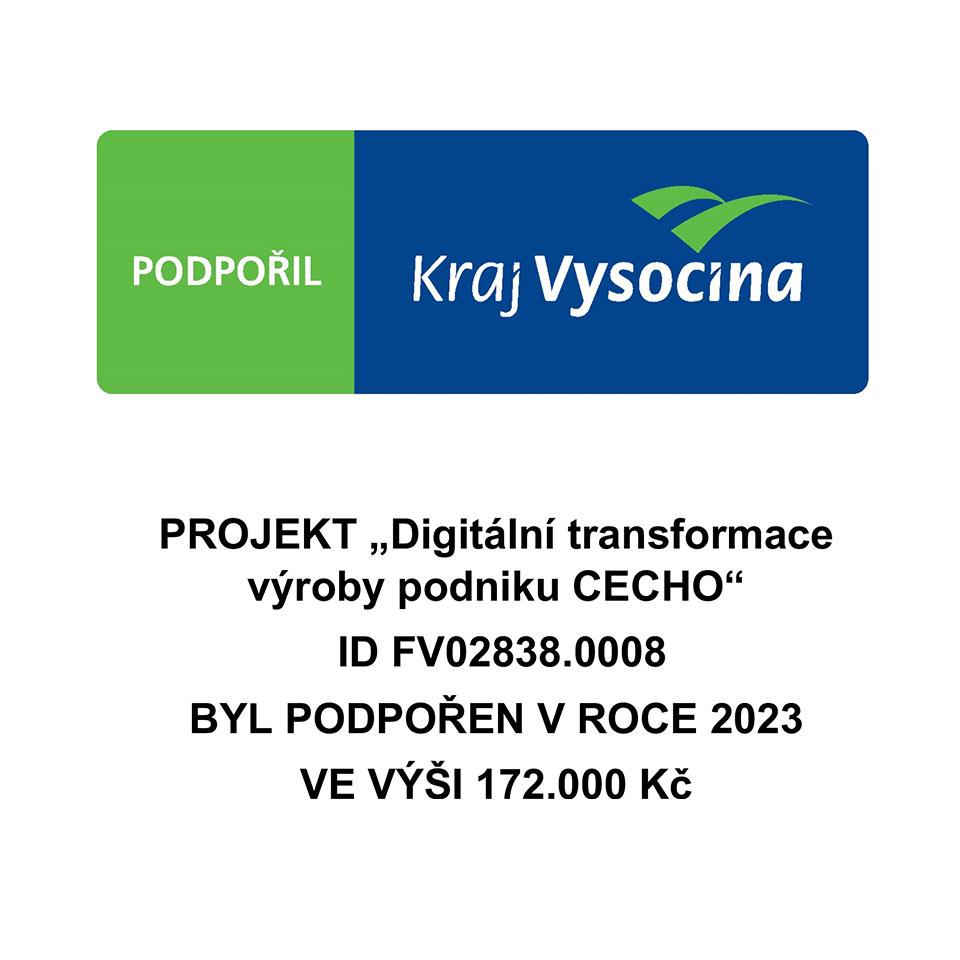 PODPOŘIL

Kraj Vysocina

PROJEKT „Digitální transformace výroby podniku CECHO“

ID FV02838.0008

BYL PODPOŘEN V ROCE 2023

VE VÝŠI 172.000 Kč